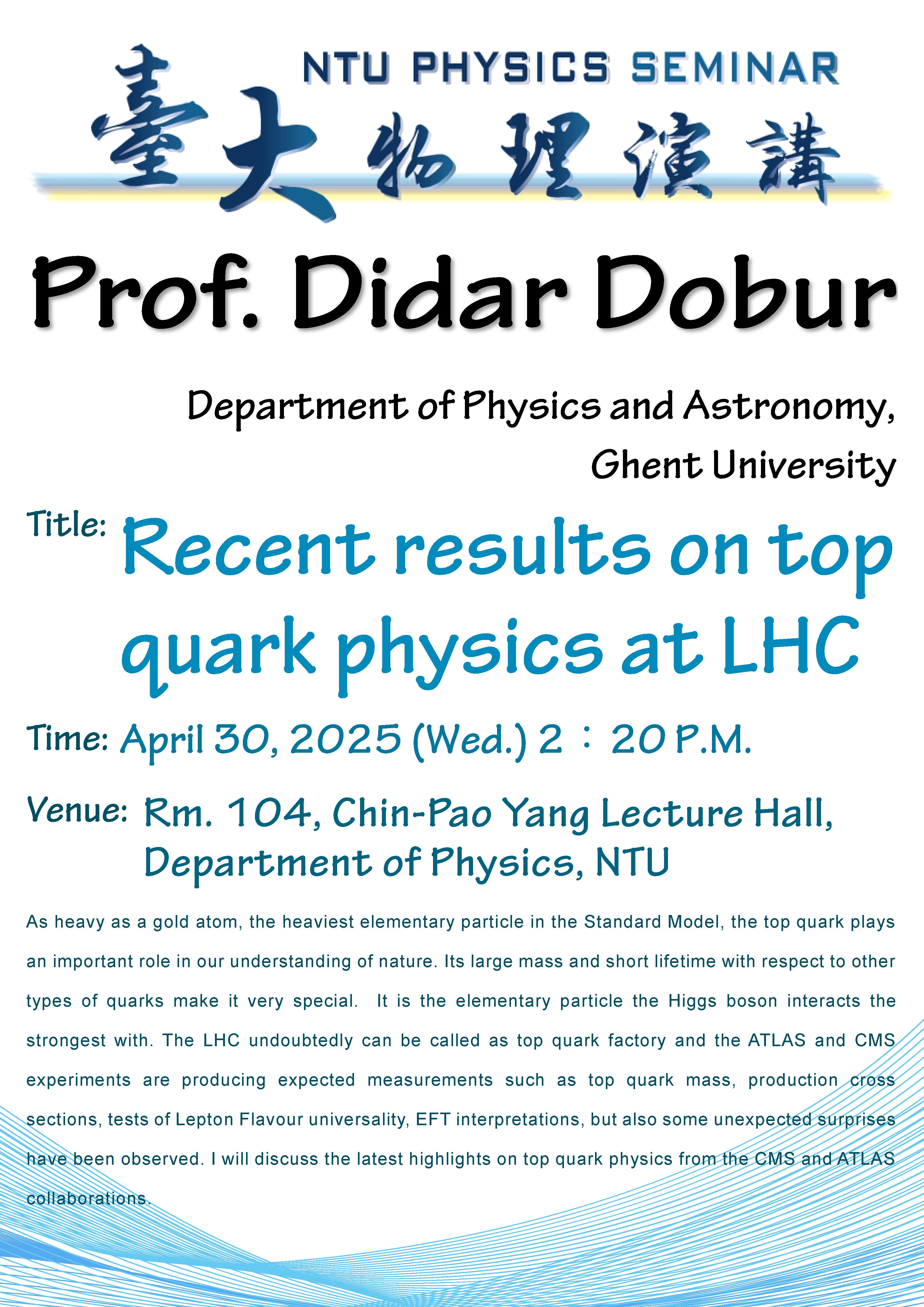 NTU PHYSICS SEMINAR

臺大物理演講

Prof. Didar Dobur

Department of Physics and Astronomy, Ghent University

Title: Recent results on top quark physics at LHC

Time: April 30, 2025 (Wed.) 2：20 P.M.

Venue: Rm. 104, Chin-Pao Yang Lecture Hall, Department of Physics, NTU

As heavy as a gold atom, the heaviest elementary particle in the Standard Model, the top quark plays an important role in our understanding of nature. Its large mass and short lifetime with respect to other types of quarks make it very special. It is the elementary particle the Higgs boson interacts the strongest with. The LHC undoubtedly can be called as top quark factory and the ATLAS and CMS experiments are producing expected measurements such as top quark mass, production cross sections, tests of Lepton Flavour universality, EFT interpretations, but also some unexpected surprises have been observed. I will discuss the latest highlights on top quark physics from the CMS and ATLAS collaborations.